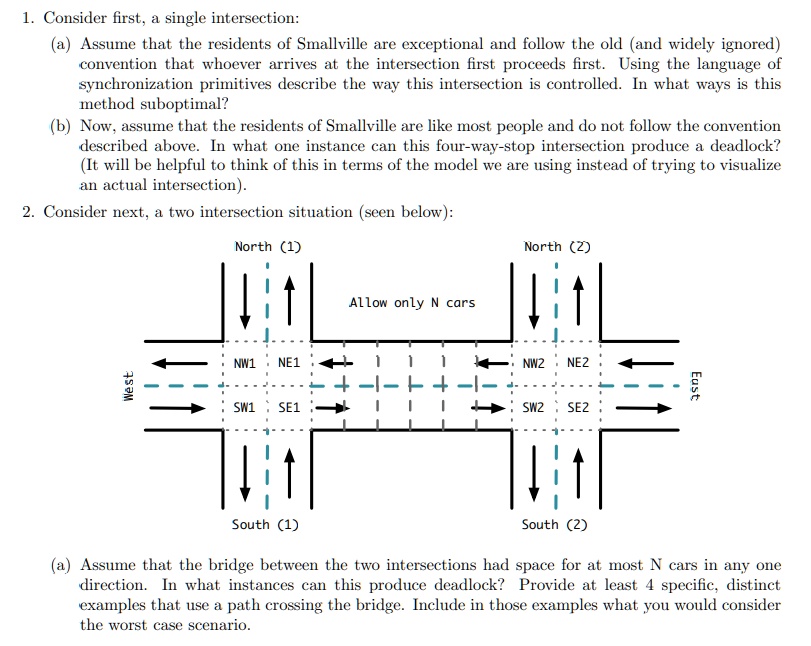 1. Consider first, a single intersection:

(a) Assume that the residents of Smallville are exceptional and follow the old (and widely ignored) convention that whoever arrives at the intersection first proceeds first. Using the language of synchronization primitives describe the way this intersection is controlled. In what ways is this method suboptimal?

(b) Now, assume that the residents of Smallville are like most people and do not follow the convention described above. In what one instance can this four-way-stop intersection produce a deadlock? (It will be helpful to think of this in terms of the model we are using instead of trying to visualize an actual intersection).

2. Consider next, a two intersection situation (seen below):

North (1)

North (2)

Allow only N cars

West

NW1

NE1

SW1

SE1

NW2

NE2

SW2

SE2

East

South (1)

South (2)

(a) Assume that the bridge between the two intersections had space for at most N cars in any one direction. In what instances can this produce deadlock? Provide at least 4 specific, distinct examples that use a path crossing the bridge. Include in those examples what you would consider the worst case scenario.